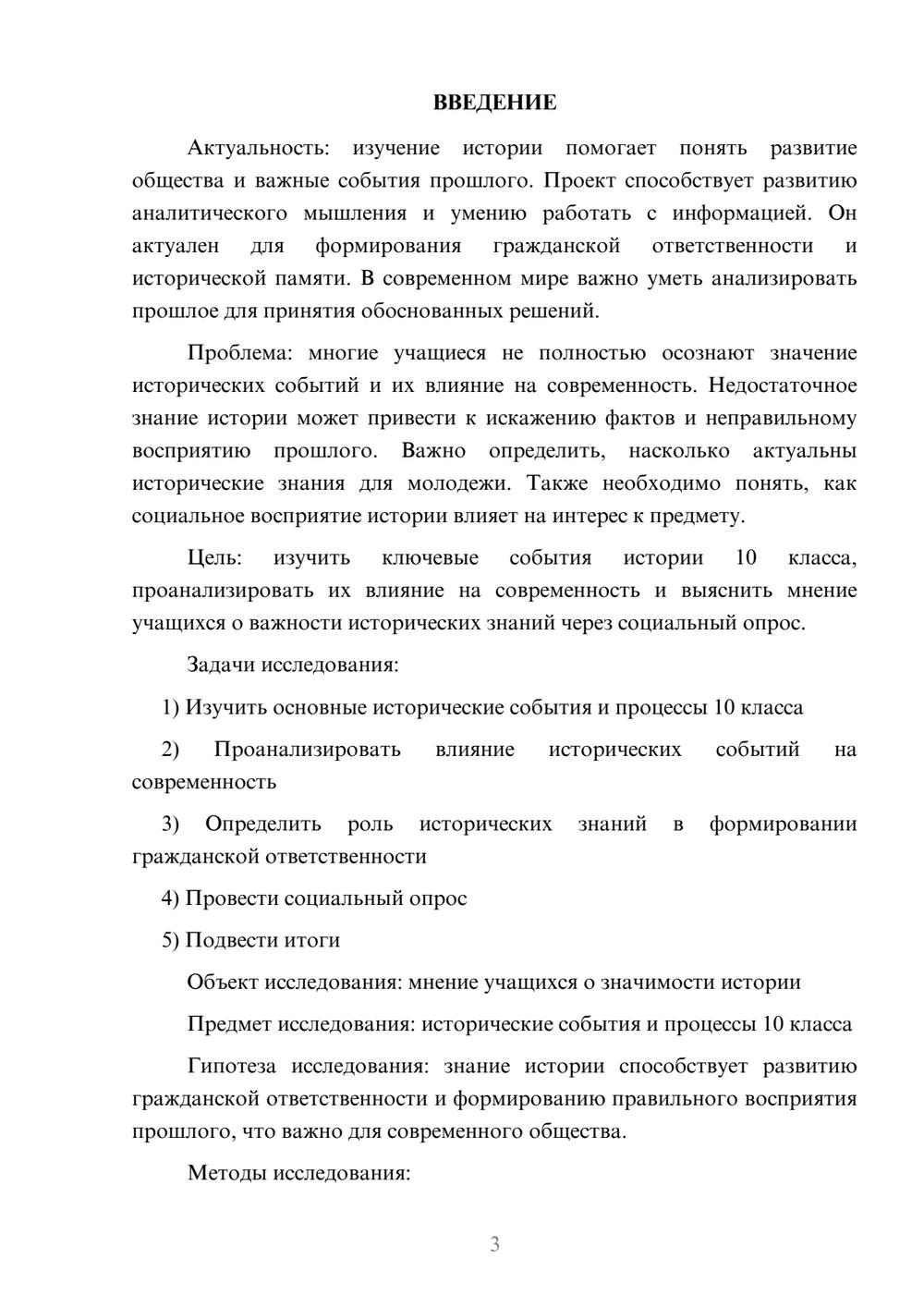 ВВЕДЕНИЕ

Актуальность: изучение истории помогает понять развитие общества и важные события прошлого. Проект способствует развитию аналитического мышления и умению работать с информацией. Он актуален для формирования гражданской ответственности и исторической памяти. В современном мире важно уметь анализировать прошлое для принятия обоснованных решений.

Проблема: многие учащиеся не полностью осознают значение исторических событий и их влияние на современность. Недостаточное знание истории может привести к искажению фактов и неправильному восприятию прошлого. Важно определить, насколько актуальны исторические знания для молодежи. Также необходимо понять, как социальное восприятие истории влияет на интерес к предмету.

Цель: изучить ключевые события истории 10 класса, проанализировать их влияние на современность и выяснить мнение учащихся о важности исторических знаний через социальный опрос.

Задачи исследования:

1) Изучить основные исторические события и процессы 10 класса

2) Проанализировать влияние исторических событий на современность

3) Определить роль исторических знаний в формировании гражданской ответственности

4) Провести социальный опрос

5) Подвести итоги

Объект исследования: мнение учащихся о значимости истории

Предмет исследования: исторические события и процессы 10 класса

Гипотеза исследования: знание истории способствует развитию гражданской ответственности и формированию правильного восприятия прошлого, что важно для современного общества.

Методы исследования:

3